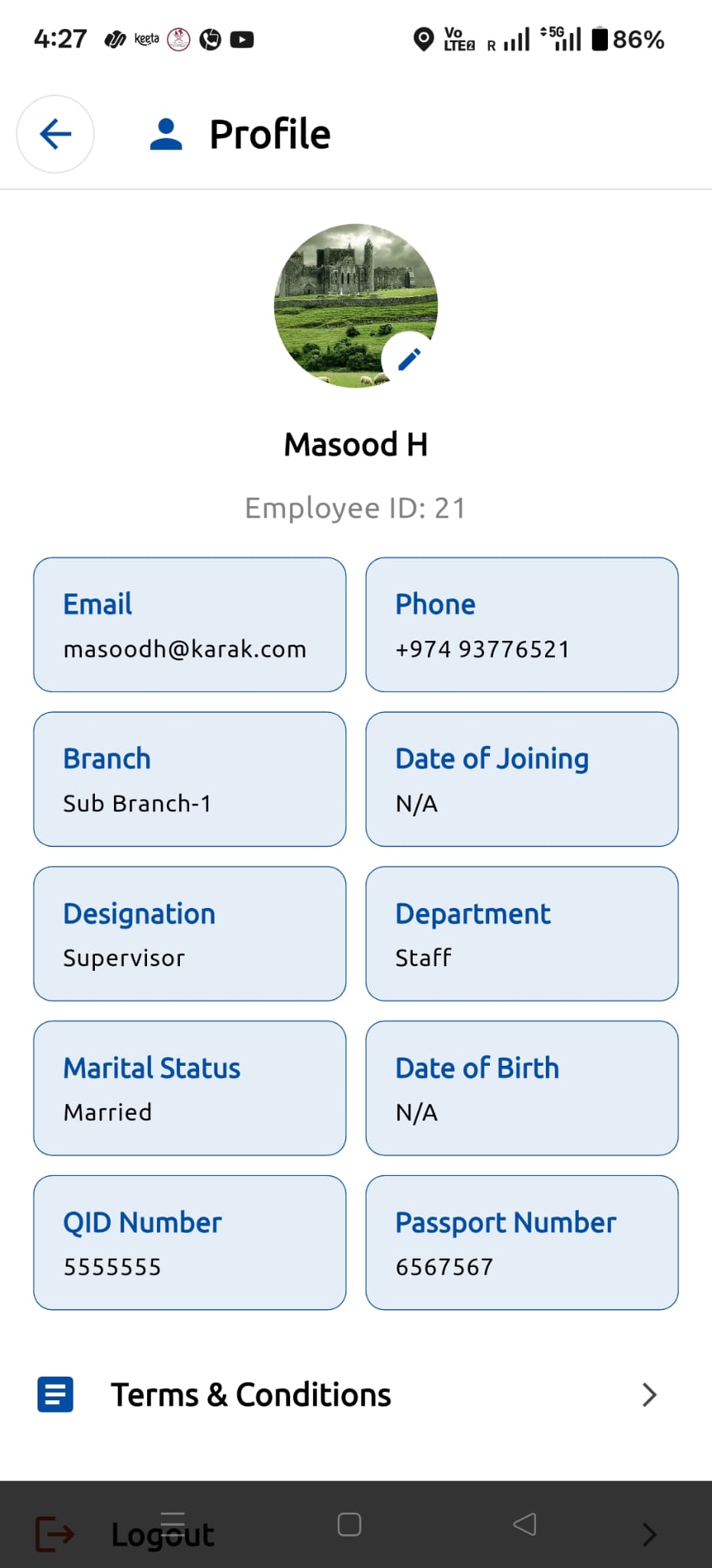 4:27 keeta Vo LTE2 R 5G 86%

Profile

Masood H

Employee ID: 21

Email
masoodh@karak.com

Phone
+974 93776521

Branch
Sub Branch-1

Date of Joining
N/A

Designation
Supervisor

Department
Staff

Marital Status
Married

Date of Birth
N/A

QID Number
5555555

Passport Number
6567567

Terms & Conditions

Logout